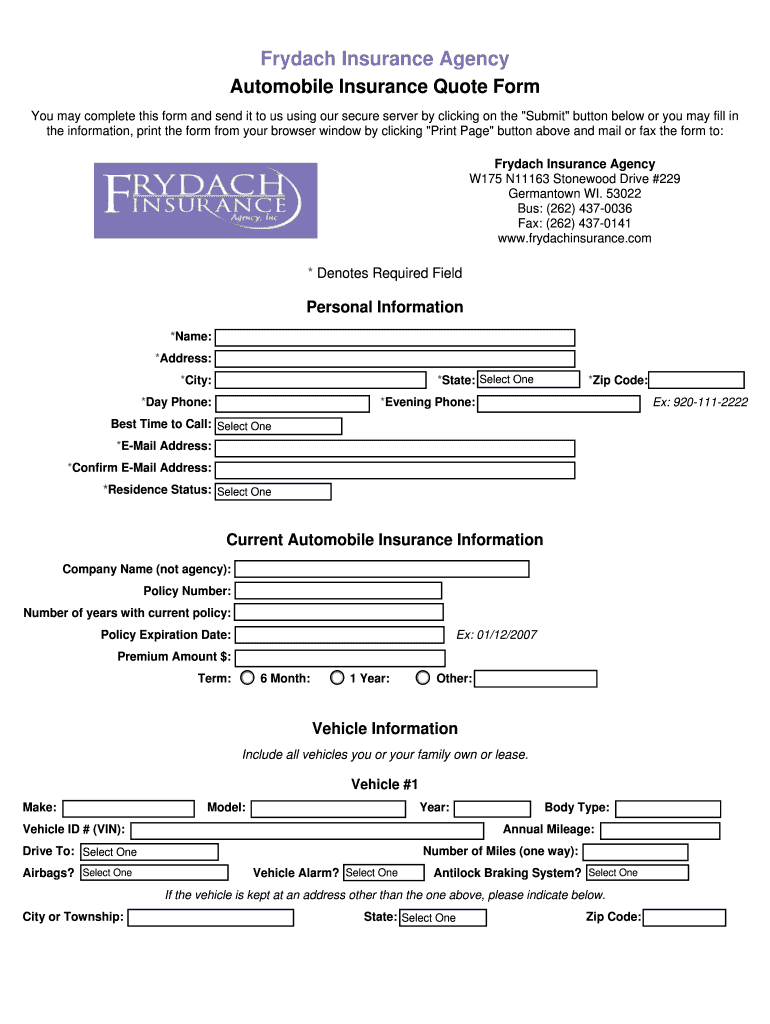 Frydach Insurance Agency
Automobile Insurance Quote Form

You may complete this form and send it to us using our secure server by clicking on the "Submit" button below or you may fill in the information, print the form from your browser window by clicking "Print Page" button above and mail or fax the form to:

FRYDACH INSURANCE Agency, Inc

Frydach Insurance Agency
W175 N11163 Stonewood Drive #229
Germantown WI. 53022
Bus: (262) 437-0036
Fax: (262) 437-0141
www.frydachinsurance.com

* Denotes Required Field

Personal Information

*Name:
*Address:
*City: *State: Select One *Zip Code:
*Day Phone: *Evening Phone: Ex: 920-111-2222
Best Time to Call: Select One
*E-Mail Address:
*Confirm E-Mail Address:
*Residence Status: Select One

Current Automobile Insurance Information

Company Name (not agency):
Policy Number:
Number of years with current policy:
Policy Expiration Date: Ex: 01/12/2007
Premium Amount $:
Term: 6 Month: 1 Year: Other:

Vehicle Information

Include all vehicles you or your family own or lease.

Vehicle #1

Make: Model: Year: Body Type:
Vehicle ID # (VIN): Annual Mileage:
Drive To: Select One Number of Miles (one way):
Airbags? Select One Vehicle Alarm? Select One Antilock Braking System? Select One

If the vehicle is kept at an address other than the one above, please indicate below.

City or Township: State: Select One Zip Code: